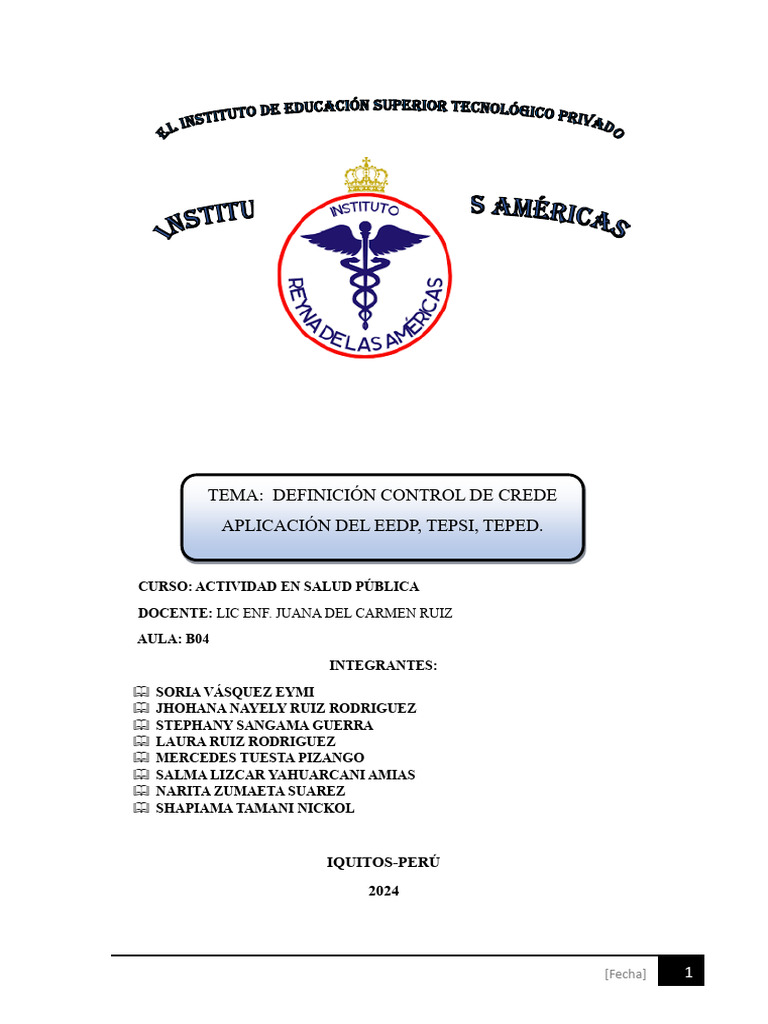 EL INSTITUTO DE EDUCACIÓN SUPERIOR TECNOLÓGICO PRIVADO

LNSTITU

INSTITUTO

REYNA DE LAS AMÉRICAS

S AMÉRICAS

TEMA: DEFINICIÓN CONTROL DE CREDE APLICACIÓN DEL EEDP, TEPSI, TEPED.

CURSO: ACTIVIDAD EN SALUD PÚBLICA

DOCENTE: LIC ENF. JUANA DEL CARMEN RUIZ

AULA: B04

INTEGRANTES:

SORIA VÁSQUEZ EYMI
JHOHANA NAYELY RUIZ RODRIGUEZ
STEPHANY SANGAMA GUERRA
LAURA RUIZ RODRIGUEZ
MERCEDES TUESTA PIZANGO
SALMA LIZCAR YAHUARCANI AMIAS
NARITA ZUMAETA SUAREZ
SHAPIAMA TAMANI NICKOL

IQUITOS-PERÚ

2024

[Fecha] 1